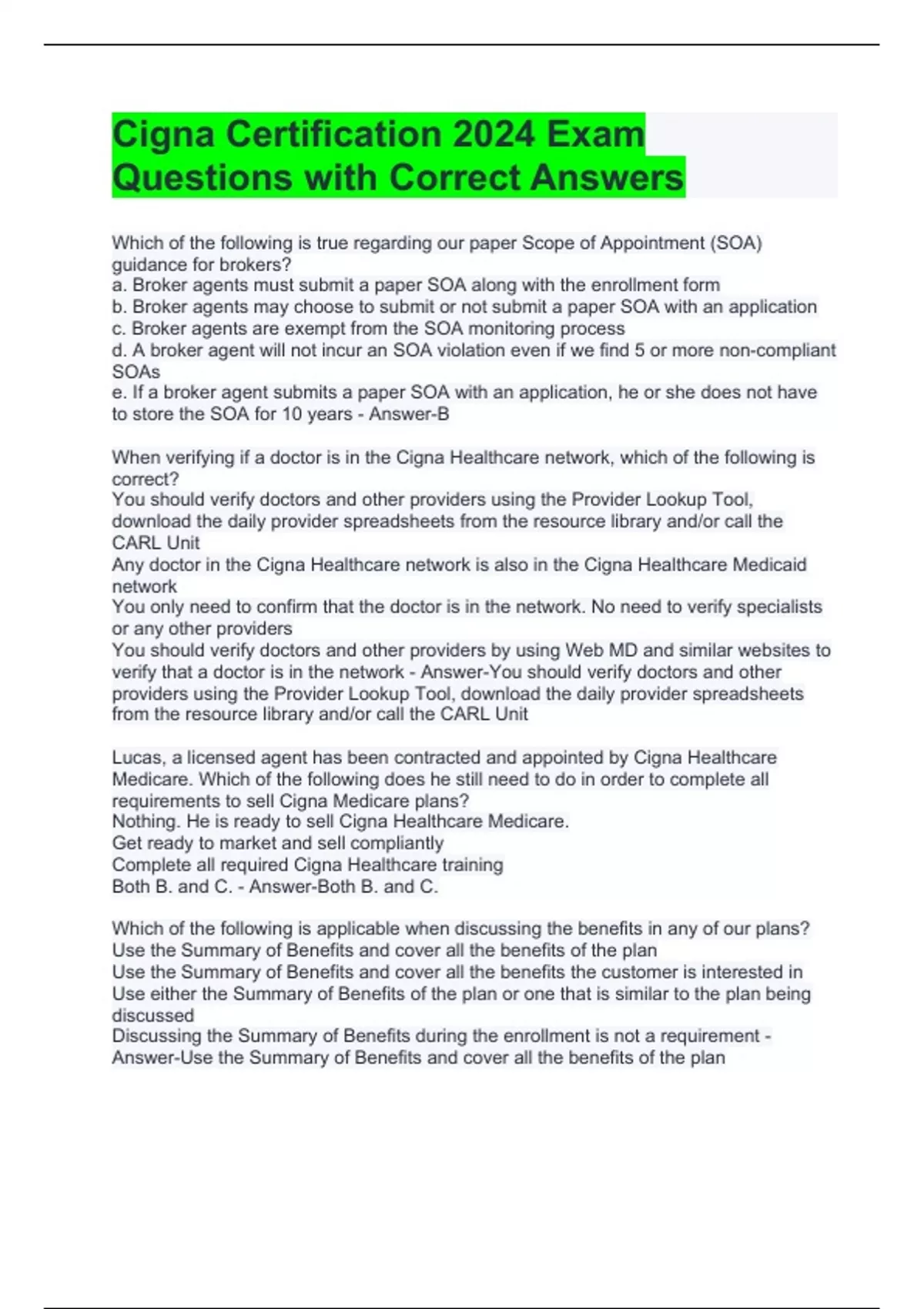 Cigna Certification 2024 Exam Questions with Correct Answers

Which of the following is true regarding our paper Scope of Appointment (SOA) guidance for brokers?
a. Broker agents must submit a paper SOA along with the enrollment form
b. Broker agents may choose to submit or not submit a paper SOA with an application
c. Broker agents are exempt from the SOA monitoring process
d. A broker agent will not incur an SOA violation even if we find 5 or more non-compliant SOAs
e. If a broker agent submits a paper SOA with an application, he or she does not have to store the SOA for 10 years - Answer-B

When verifying if a doctor is in the Cigna Healthcare network, which of the following is correct?
You should verify doctors and other providers using the Provider Lookup Tool, download the daily provider spreadsheets from the resource library and/or call the CARL Unit
Any doctor in the Cigna Healthcare network is also in the Cigna Healthcare Medicaid network
You only need to confirm that the doctor is in the network. No need to verify specialists or any other providers
You should verify doctors and other providers by using Web MD and similar websites to verify that a doctor is in the network - Answer-You should verify doctors and other providers using the Provider Lookup Tool, download the daily provider spreadsheets from the resource library and/or call the CARL Unit

Lucas, a licensed agent has been contracted and appointed by Cigna Healthcare Medicare. Which of the following does he still need to do in order to complete all requirements to sell Cigna Medicare plans?
Nothing. He is ready to sell Cigna Healthcare Medicare.
Get ready to market and sell compliantly
Complete all required Cigna Healthcare training
Both B. and C. - Answer-Both B. and C.

Which of the following is applicable when discussing the benefits in any of our plans?
Use the Summary of Benefits and cover all the benefits of the plan
Use the Summary of Benefits and cover all the benefits the customer is interested in
Use either the Summary of Benefits of the plan or one that is similar to the plan being discussed
Discussing the Summary of Benefits during the enrollment is not a requirement - Answer-Use the Summary of Benefits and cover all the benefits of the plan